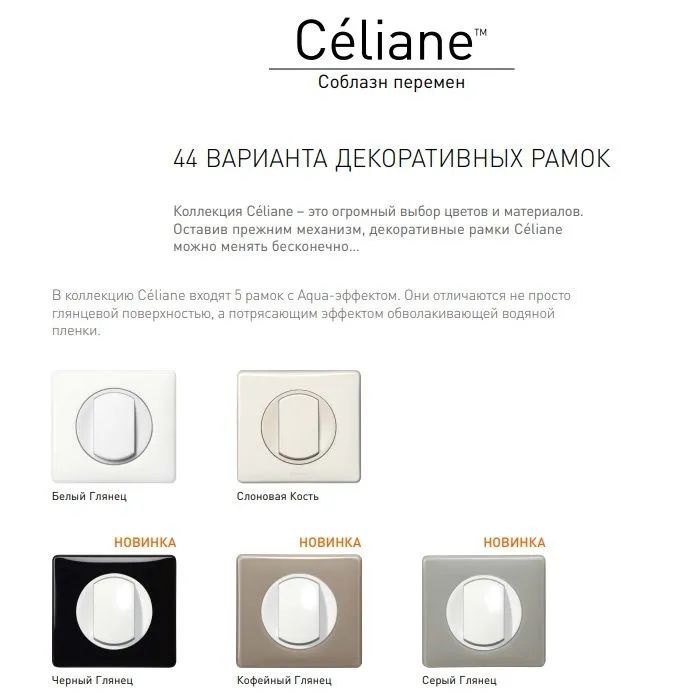 Céliane™

Соблазн перемен

44 ВАРИАНТА ДЕКОРАТИВНЫХ РАМОК

Коллекция Céliane – это огромный выбор цветов и материалов. Оставив прежним механизм, декоративные рамки Céliane можно менять бесконечно...

В коллекцию Céliane входят 5 рамок с Aqua-эффектом. Они отличаются не просто глянцевой поверхностью, а потрясающим эффектом обволакивающей водяной пленки.

Белый Глянец

Слоновая Кость

НОВИНКА

Черный Глянец

НОВИНКА

Кофейный Глянец

НОВИНКА

Серый Глянец